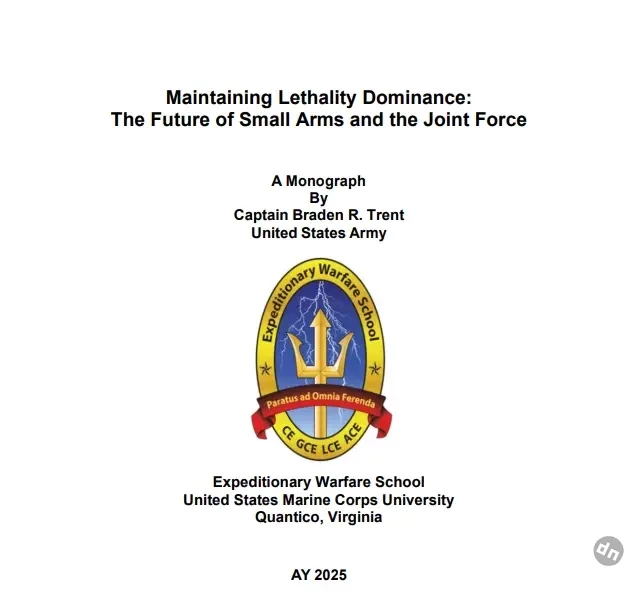 Maintaining Lethality Dominance:
The Future of Small Arms and the Joint Force

A Monograph
By
Captain Braden R. Trent
United States Army

Expeditionary Warfare School
Paratus ad Omnia Ferenda
CE GCE LCE ACE

Expeditionary Warfare School
United States Marine Corps University
Quantico, Virginia

AY 2025